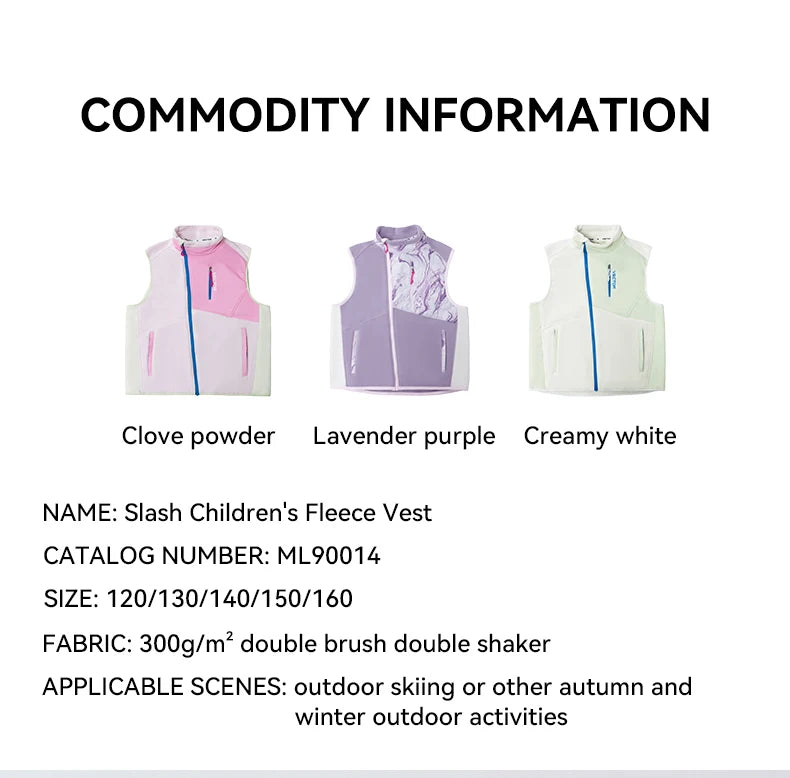 COMMODITY INFORMATION

Clove powder

Lavender purple

Creamy white

NAME: Slash Children's Fleece Vest

CATALOG NUMBER: ML90014

SIZE: 120/130/140/150/160

FABRIC: 300g/m$^2$ double brush double shaker

APPLICABLE SCENES: outdoor skiing or other autumn and winter outdoor activities